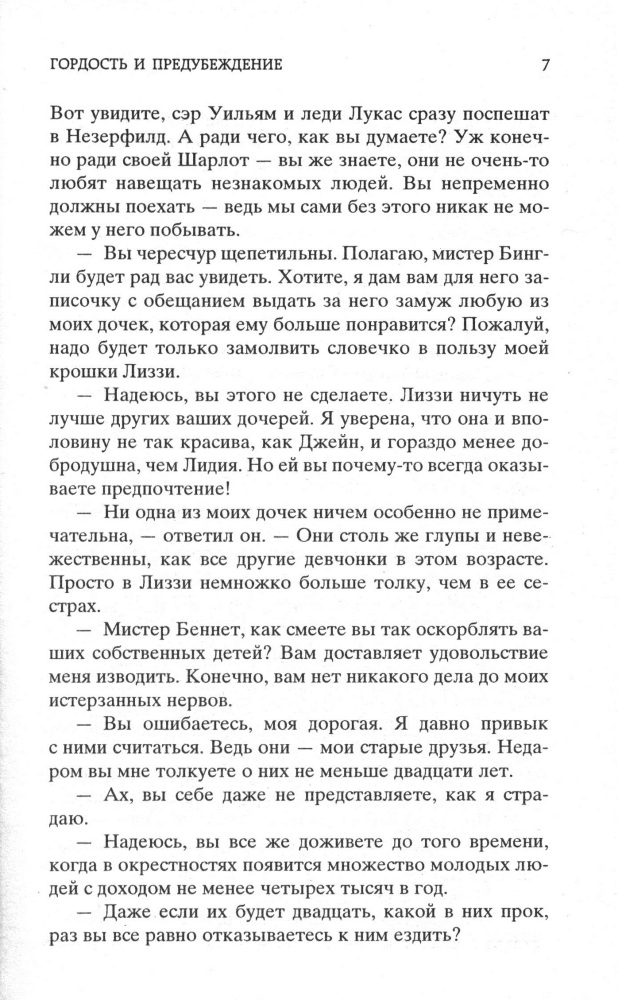 ГОРДОСТЬ И ПРЕДУБЕЖДЕНИЕ

7

Вот увидите, сэр Уильям и леди Лукас сразу поспешат в Незерфилд. А ради чего, как вы думаете? Уж конечно ради своей Шарлот — вы же знаете, они не очень-то любят навещать незнакомых людей. Вы непременно должны поехать — ведь мы сами без этого никак не можем у него побывать.

— Вы чересчур щепетильны. Полагаю, мистер Бингли будет рад вас увидеть. Хотите, я дам вам для него записочку с обещанием выдать за него замуж любую из моих дочек, которая ему больше понравится? Пожалуй, надо будет только замолвить словечко в пользу моей крошки Лиззи.

— Надеюсь, вы этого не сделаете. Лиззи ничуть не лучше других ваших дочерей. Я уверена, что она и вполовину не так красива, как Джейн, и гораздо менее добродушна, чем Лидия. Но ей вы почему-то всегда оказываете предпочтение!

— Ни одна из моих дочек ничем особенно не примечательна, — ответил он. — Они столь же глупы и невежественны, как все другие девчонки в этом возрасте. Просто в Лиззи немножко больше толку, чем в ее сестрах.

— Мистер Беннет, как смеете вы так оскорблять ваших собственных детей? Вам доставляет удовольствие меня изводить. Конечно, вам нет никакого дела до моих истерзанных нервов.

— Вы ошибаетесь, моя дорогая. Я давно привык с ними считаться. Ведь они — мои старые друзья. Недаром вы мне толкуете о них не меньше двадцати лет.

— Ах, вы себе даже не представляете, как я страдаю.

— Надеюсь, вы все же доживете до того времени, когда в окрестностях появится множество молодых людей с доходом не менее четырех тысяч в год.

— Даже если их будет двадцать, какой в них прок, раз вы все равно отказываетесь к ним ездить?